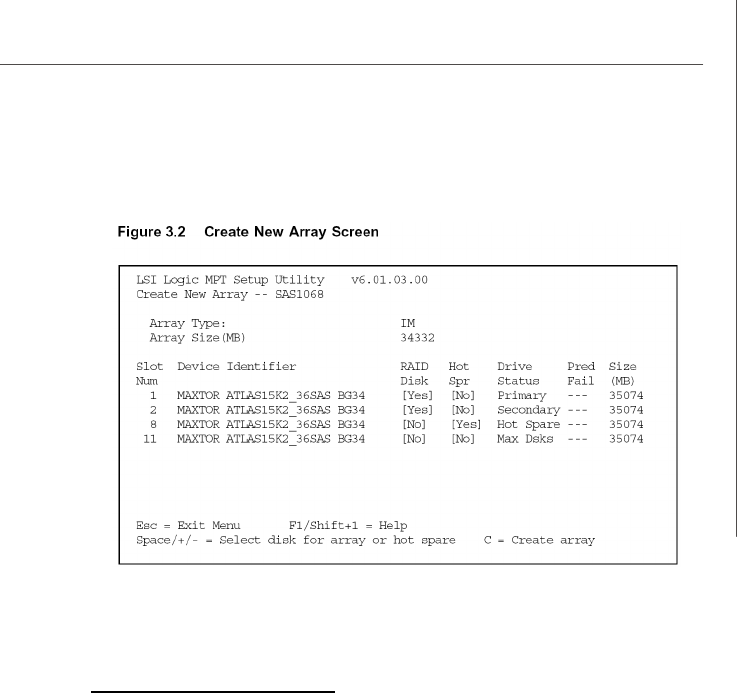 Figure 3.2 Create New Array Screen

LSI Logic MPT Setup Utility v6.01.03.00
Create New Array -- SAS1068

Array Type: IM
Array Size(MB) 34332

| Slot Num | Device Identifier | RAID Disk | Hot Spr | Drive Status | Pred Fail | Size (MB) |
|---|---|---|---|---|---|---|
| 1 | MAXTOR ATLAS15K2_36SAS BG34 | [Yes] | [No] | Primary | --- | 35074 |
| 2 | MAXTOR ATLAS15K2_36SAS BG34 | [Yes] | [No] | Secondary | --- | 35074 |
| 8 | MAXTOR ATLAS15K2_36SAS BG34 | [No] | [Yes] | Hot Spare | --- | 35074 |
| 11 | MAXTOR ATLAS15K2_36SAS BG34 | [No] | [No] | Max Dsks | --- | 35074 |

Esc = Exit Menu F1/Shift+1 = Help
Space/+/- = Select disk for array or hot spare C = Create array